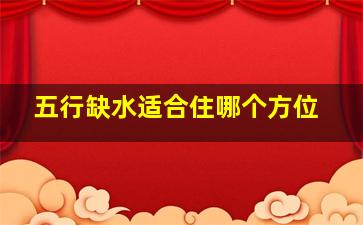 五行缺水适合住哪个方位